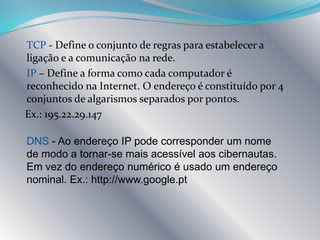 TCP - Define o conjunto de regras para estabelecer a ligação e a comunicação na rede.

IP – Define a forma como cada computador é reconhecido na Internet. O endereço é constituído por 4 conjuntos de algarismos separados por pontos.

Ex.: 195.22.29.147

DNS - Ao endereço IP pode corresponder um nome de modo a tornar-se mais acessível aos cibernautas. Em vez do endereço numérico é usado um endereço nominal. Ex.: http://www.google.pt